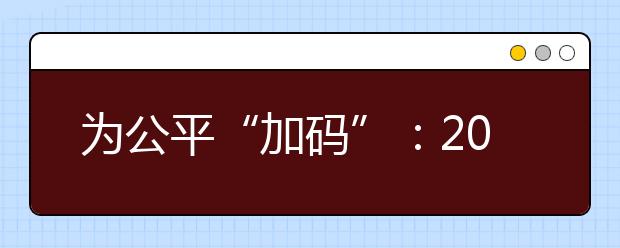 为公平“加码”：20